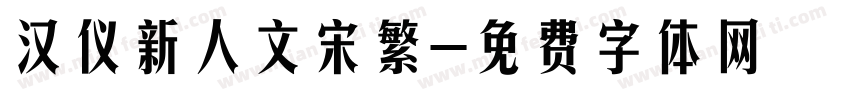 汉仪新人文宋繁-免费字体网